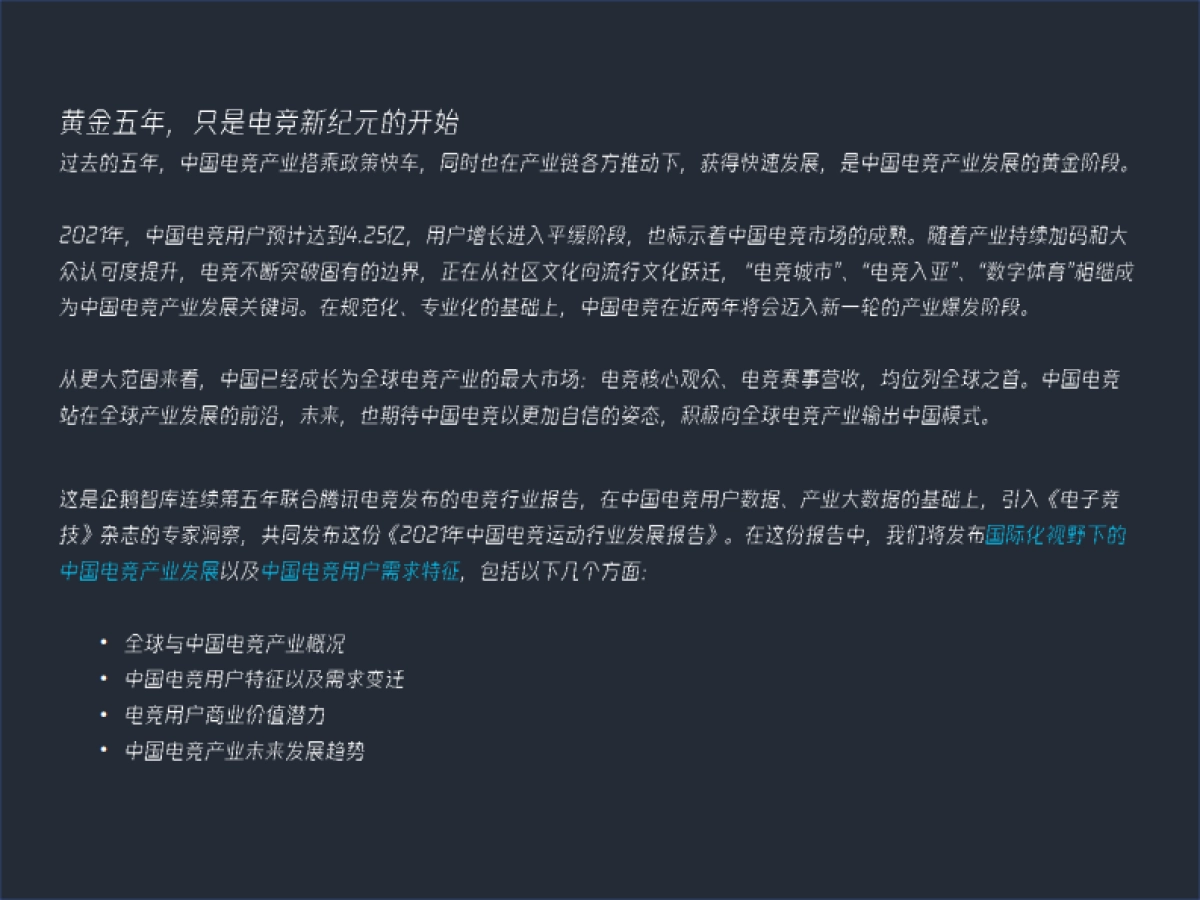 黄金五年，只是电竞新纪元的开始

过去的五年，中国电竞产业搭乘政策快车，同时也在产业链各方推动下，获得快速发展，是中国电竞产业发展的黄金阶段。

2021年，中国电竞用户预计达到4.25亿，用户增长进入平缓阶段，也标示着中国电竞市场的成熟。随着产业持续加码和大众认可度提升，电竞不断突破固有的边界，正在从社区文化向流行文化跃迁，“电竞城市”、“电竞入亚”、“数字体育”相继成为中国电竞产业发展关键词。在规范化、专业化的基础上，中国电竞在近两年将会迈入新一轮的产业爆发阶段。

从更大范围来看，中国已经成长为全球电竞产业的最大市场：电竞核心观众、电竞赛事营收，均位列全球之首。中国电竞站在全球产业发展的前沿，未来，也期待中国电竞以更加自信的姿态，积极向全球电竞产业输出中国模式。

这是企鹅智库连续第五年联合腾讯电竞发布的电竞行业报告，在中国电竞用户数据、产业大数据的基础上，引入《电子竞技》杂志的专家洞察，共同发布这份《2021年中国电竞运动行业发展报告》。在这份报告中，我们将发布国际化视野下的中国电竞产业发展以及中国电竞用户需求特征，包括以下几个方面：

• 全球与中国电竞产业概况
• 中国电竞用户特征以及需求变迁
• 电竞用户商业价值潜力
• 中国电竞产业未来发展趋势